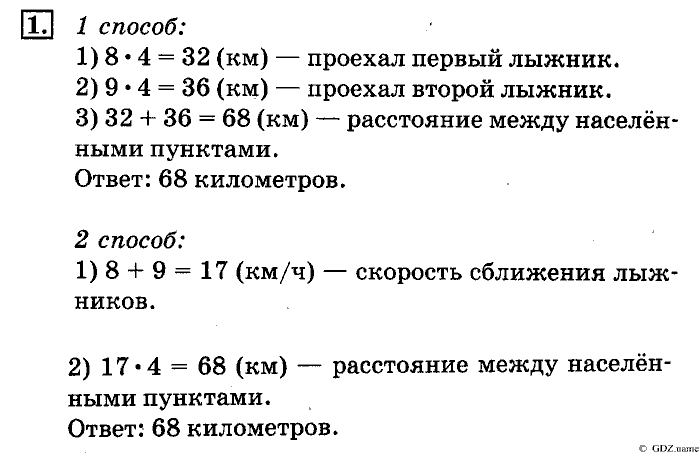 1. 1 способ:
1) $8 \cdot 4 = 32$ (км) — проехал первый лыжник.
2) $9 \cdot 4 = 36$ (км) — проехал второй лыжник.
3) $32 + 36 = 68$ (км) — расстояние между населёнными пунктами.
Ответ: 68 километров.

2 способ:
1) $8 + 9 = 17$ (км/ч) — скорость сближения лыжников.

2) $17 \cdot 4 = 68$ (км) — расстояние между населёнными пунктами.
Ответ: 68 километров.

© GDZ.name